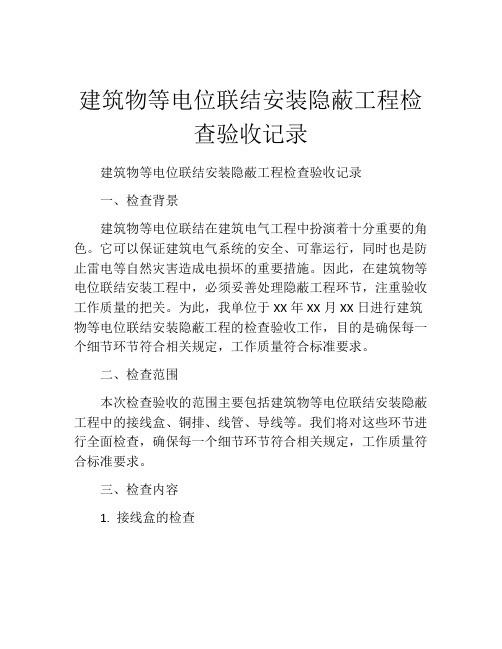 建筑物等电位联结安装隐蔽工程检查验收记录

建筑物等电位联结安装隐蔽工程检查验收记录

一、检查背景

建筑物等电位联结在建筑电气工程中扮演着十分重要的角色。它可以保证建筑电气系统的安全、可靠运行，同时也是防止雷电等自然灾害造成电损坏的重要措施。因此，在建筑物等电位联结安装工程中，必须妥善处理隐蔽工程环节，注重验收工作质量的把关。为此，我单位于 xx 年 xx 月 xx 日进行建筑物等电位联结安装隐蔽工程的检查验收工作，目的是确保每一个细节环节符合相关规定，工作质量符合标准要求。

二、检查范围

本次检查验收的范围主要包括建筑物等电位联结安装隐蔽工程中的接线盒、铜排、线管、导线等。我们将对这些环节进行全面检查，确保每一个细节环节符合相关规定，工作质量符合标准要求。

三、检查内容

1. 接线盒的检查